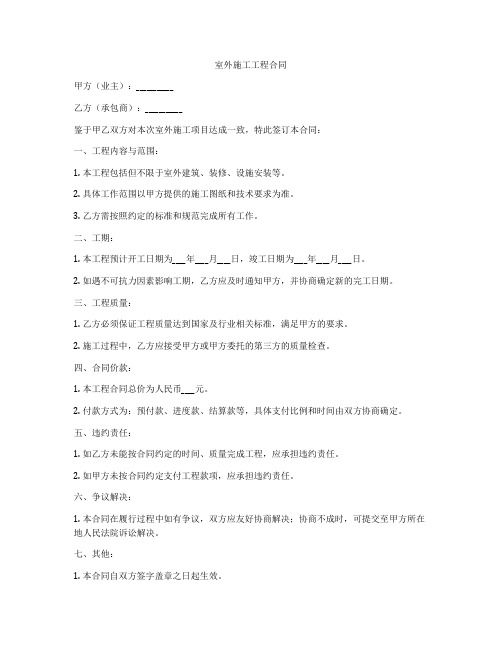 室外施工工程合同

甲方（业主）：________

乙方（承包商）：________

鉴于甲乙双方对本次室外施工项目达成一致，特此签订本合同：

一、工程内容与范围：

1. 本工程包括但不限于室外建筑、装修、设施安装等。

2. 具体工作范围以甲方提供的施工图纸和技术要求为准。

3. 乙方需按照约定的标准和规范完成所有工作。

二、工期：

1. 本工程预计开工日期为___年___月___日，竣工日期为___年___月___日。

2. 如遇不可抗力因素影响工期，乙方应及时通知甲方，并协商确定新的完工日期。

三、工程质量：

1. 乙方必须保证工程质量达到国家及行业相关标准，满足甲方的要求。

2. 施工过程中，乙方应接受甲方或甲方委托的第三方的质量检查。

四、合同价款：

1. 本工程合同总价为人民币___元。

2. 付款方式为：预付款、进度款、结算款等，具体支付比例和时间由双方协商确定。

五、违约责任：

1. 如乙方未能按合同约定的时间、质量完成工程，应承担违约责任。

2. 如甲方未按合同约定支付工程款项，应承担违约责任。

六、争议解决：

1. 本合同在履行过程中如有争议，双方应友好协商解决；协商不成时，可提交至甲方所在地人民法院诉讼解决。

七、其他：

1. 本合同自双方签字盖章之日起生效。